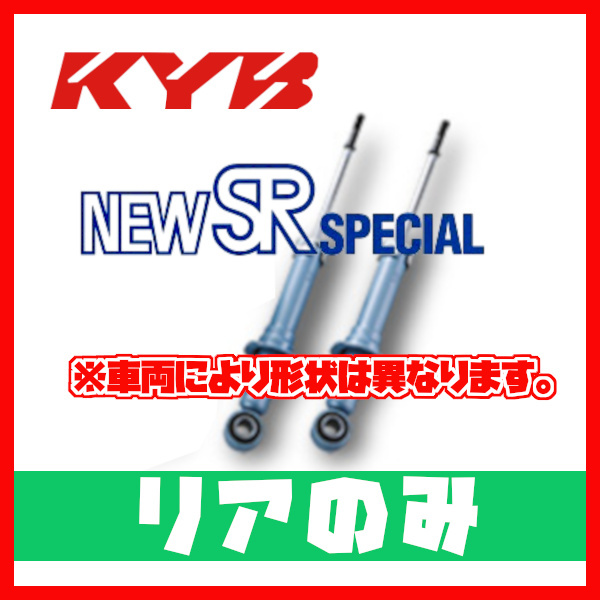 KYB

NEW SR SPECIAL

※車両により形状は異なります。

リアのみ